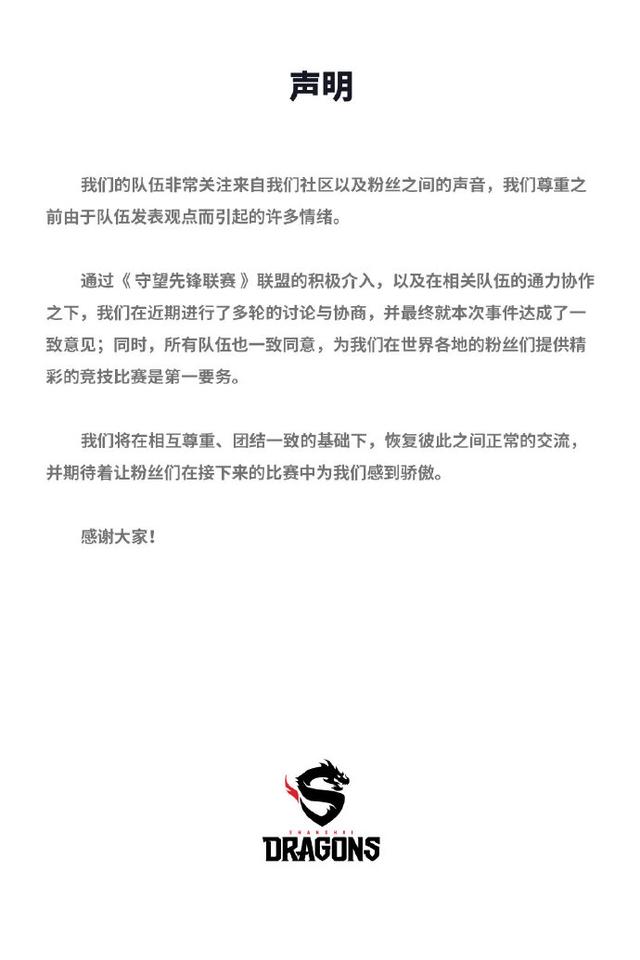 声明

我们的队伍非常关注来自我们社区以及粉丝之间的声音，我们尊重之前由于队伍发表观点而引起的许多情绪。

通过《守望先锋联赛》联盟的积极介入，以及在相关队伍的通力协作之下，我们在近期进行了多轮的讨论与协商，并最终就本次事件达成了一致意见；同时，所有队伍也一致同意，为我们在世界各地的粉丝们提供精彩的竞技比赛是第一要务。

我们将在相互尊重、团结一致的基础下，恢复彼此之间正常的交流，并期待着让粉丝们在接下来的比赛中为我们感到骄傲。

感谢大家！

SHANGHAI
DRAGONS